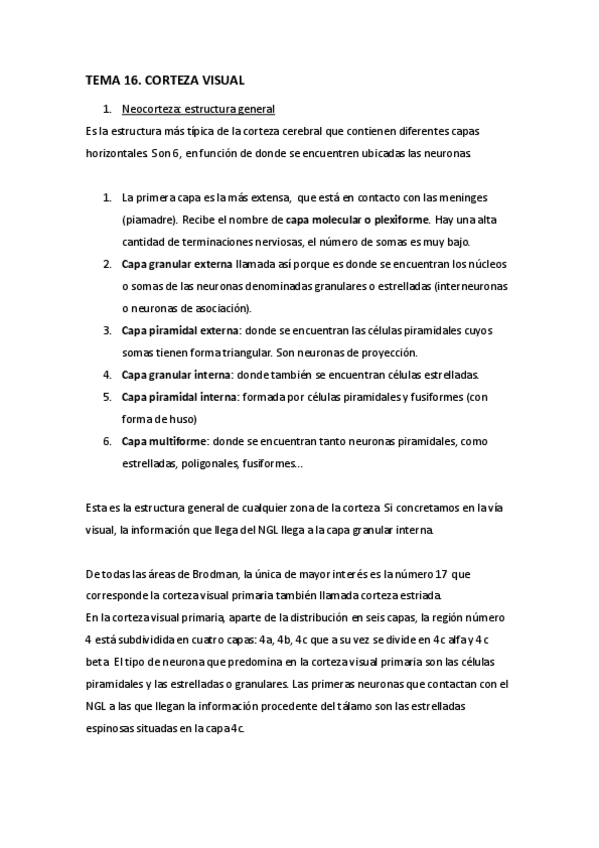 TEMA 16. CORTEZA VISUAL

1. Neocorteza: estructura general

Es la estructura más típica de la corteza cerebral que contienen diferentes capas horizontales. Son 6, en función de donde se encuentren ubicadas las neuronas.

1. La primera capa es la más extensa, que está en contacto con las meninges (piamadre). Recibe el nombre de capa molecular o plexiforme. Hay una alta cantidad de terminaciones nerviosas, el número de somas es muy bajo.
2. Capa granular externa llamada así porque es donde se encuentran los núcleos o somas de las neuronas denominadas granulares o estrelladas (interneuronas o neuronas de asociación).
3. Capa piramidal externa: donde se encuentran las células piramidales cuyos somas tienen forma triangular. Son neuronas de proyección.
4. Capa granular interna: donde también se encuentran células estrelladas.
5. Capa piramidal interna: formada por células piramidales y fusiformes (con forma de huso)
6. Capa multiforme: donde se encuentran tanto neuronas piramidales, como estrelladas, poligonales, fusiformes...

Esta es la estructura general de cualquier zona de la corteza. Si concretamos en la vía visual, la información que llega del NGL llega a la capa granular interna.

De todas las áreas de Brodman, la única de mayor interés es la número 17 que corresponde la corteza visual primaria también llamada corteza estriada.
En la corteza visual primaria, aparte de la distribución en seis capas, la región número 4 está subdividida en cuatro capas: 4a, 4b, 4c que a su vez se divide en 4c alfa y 4c beta. El tipo de neurona que predomina en la corteza visual primaria son las células piramidales y las estrelladas o granulares. Las primeras neuronas que contactan con el NGL a las que llegan la información procedente del tálamo son las estrelladas espinosas situadas en la capa 4c.